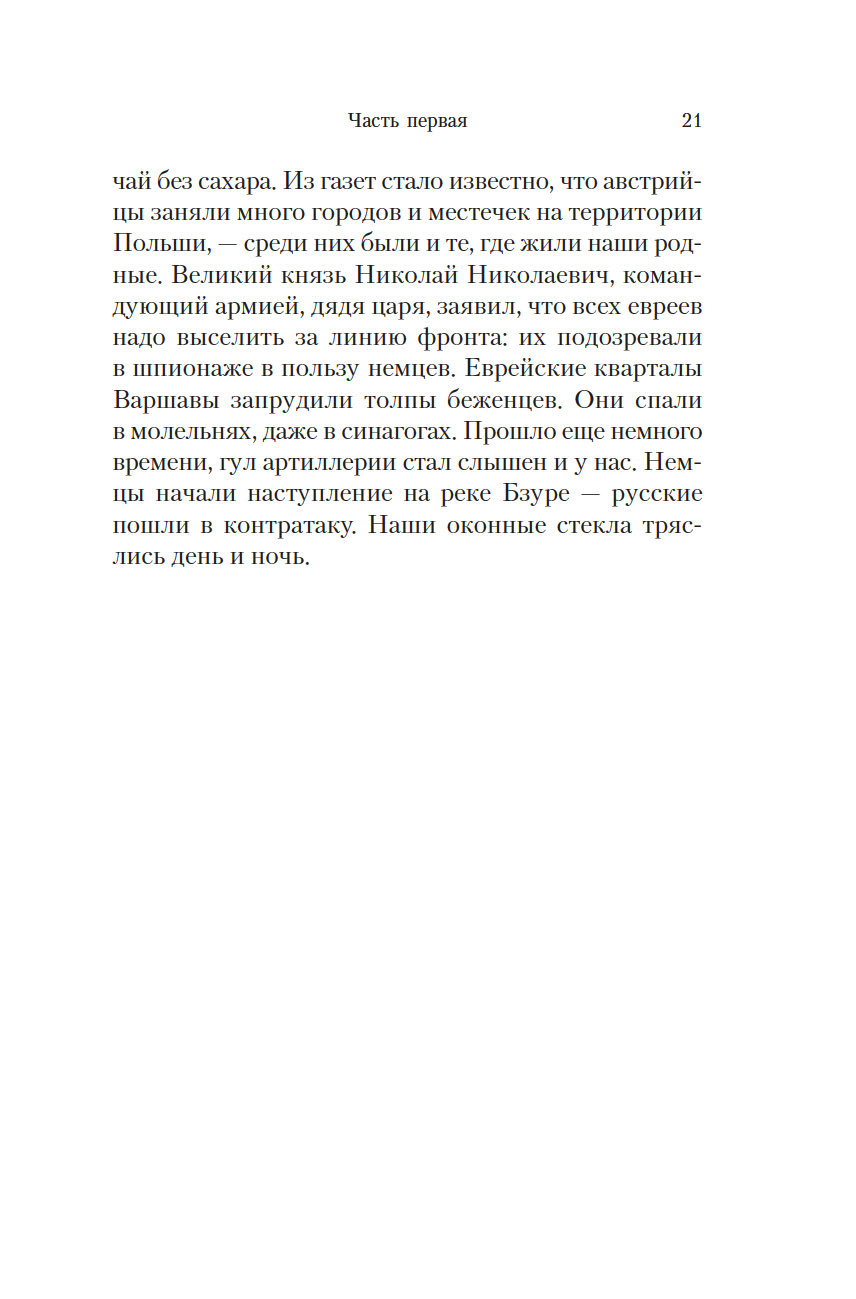 Часть первая 21

чай без сахара. Из газет стало известно, что австрийцы заняли много городов и местечек на территории Польши, — среди них были и те, где жили наши родные. Великий князь Николай Николаевич, командующий армией, дядя царя, заявил, что всех евреев надо выселить за линию фронта: их подозревали в шпионаже в пользу немцев. Еврейские кварталы Варшавы запрудили толпы беженцев. Они спали в молельнях, даже в синагогах. Прошло еще немного времени, гул артиллерии стал слышен и у нас. Немцы начали наступление на реке Бзуре — русские пошли в контратаку. Наши оконные стекла тряслись день и ночь.